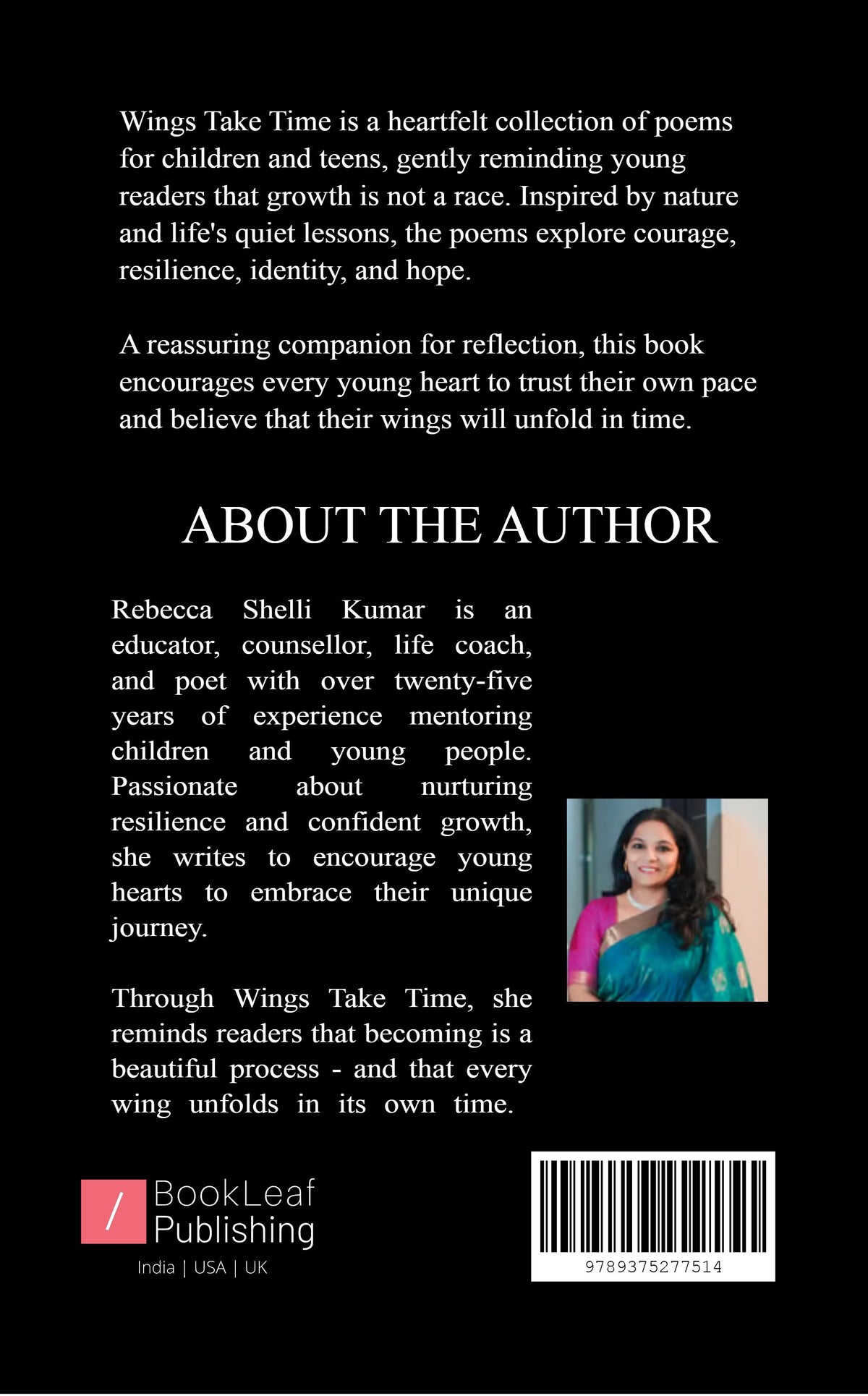 Wings Take Time is a heartfelt collection of poems for children and teens, gently reminding young readers that growth is not a race. Inspired by nature and life's quiet lessons, the poems explore courage, resilience, identity, and hope.

A reassuring companion for reflection, this book encourages every young heart to trust their own pace and believe that their wings will unfold in time.

ABOUT THE AUTHOR

Rebecca Shelli Kumar is an educator, counsellor, life coach, and poet with over twenty-five years of experience mentoring children and young people. Passionate about nurturing resilience and confident growth, she writes to encourage young hearts to embrace their unique journey.

Through Wings Take Time, she reminds readers that becoming is a beautiful process - and that every wing unfolds in its own time.

/ BookLeaf Publishing
India | USA | UK

9789375277514